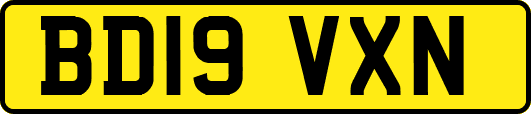 BD19 VXN